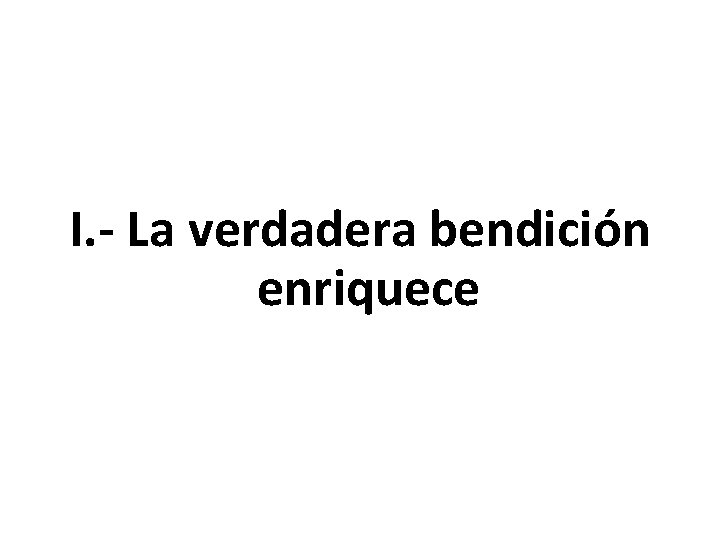 I.- La verdadera bendición enriquece